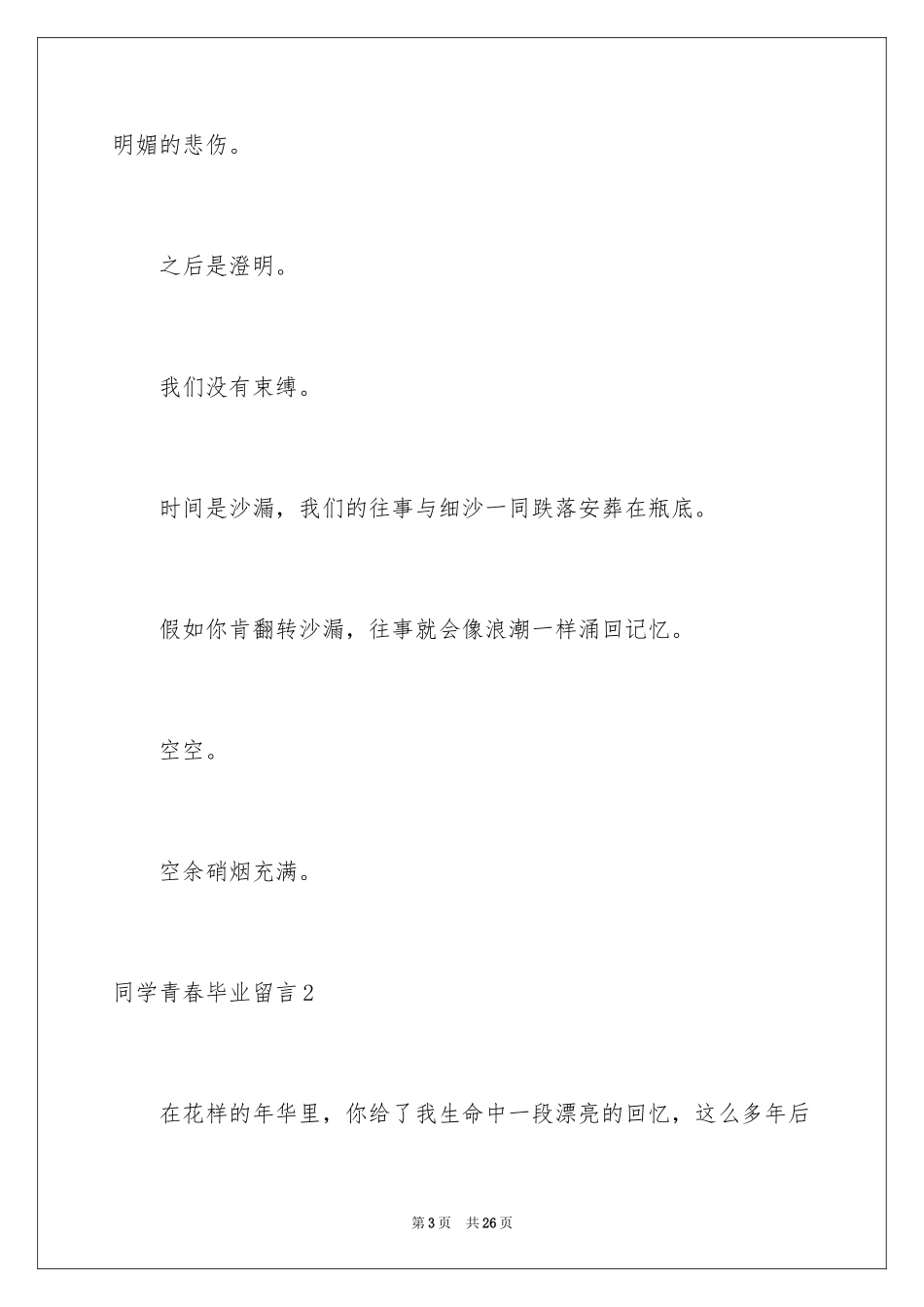 明媚的悲伤。

之后是澄明。

我们没有束缚。

时间是沙漏，我们的往事与细沙一同跌落安葬在瓶底。

假如你肯翻转沙漏，往事就会像浪潮一样涌回记忆。

空空。

空余硝烟充满。

同学青春毕业留言2

在花样的年华里，你给了我生命中一段漂亮的回忆，这么多年后

第3页 共26页